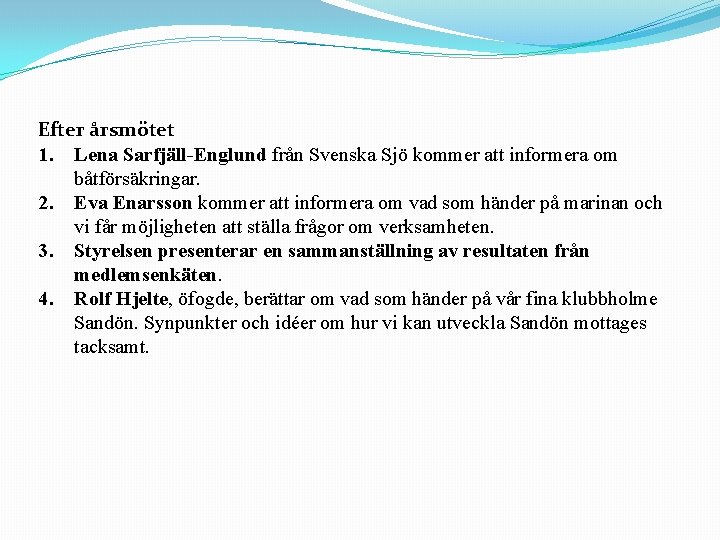 Efter årsmötet

1. Lena Sarfjäll-Englund från Svenska Sjö kommer att informera om båtförsäkringar.
2. Eva Enarsson kommer att informera om vad som händer på marinan och vi får möjligheten att ställa frågor om verksamheten.
3. Styrelsen presenterar en sammanställning av resultaten från medlemsenkäten.
4. Rolf Hjelte, öfogde, berättar om vad som händer på vår fina klubbholme Sandön. Synpunkter och idéer om hur vi kan utveckla Sandön mottages tacksamt.